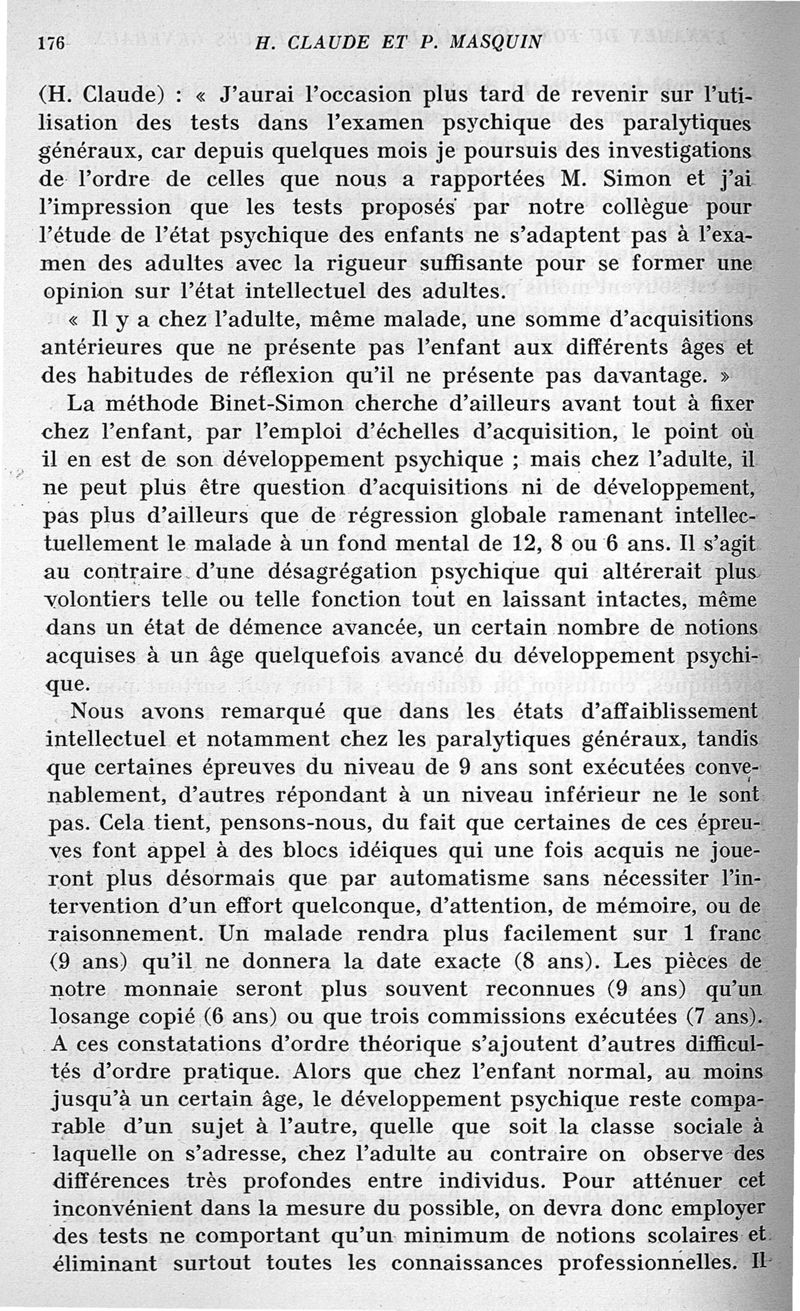 176 H. CLAUDE ET P. MASQUIN

(H. Claude) : « J'aurai l'occasion plus tard de revenir sur l'utilisation des tests dans l'examen psychique des paralytiques généraux, car depuis quelques mois je poursuis des investigations de l'ordre de celles que nous a rapportées M. Simon et j'ai l'impression que les tests proposés par notre collègue pour l'étude de l'état psychique des enfants ne s'adaptent pas à l'examen des adultes avec la rigueur suffisante pour se former une opinion sur l'état intellectuel des adultes.

« Il y a chez l'adulte, même malade, une somme d'acquisitions antérieures que ne présente pas l'enfant aux différents âges et des habitudes de réflexion qu'il ne présente pas davantage. »

La méthode Binet-Simon cherche d'ailleurs avant tout à fixer chez l'enfant, par l'emploi d'échelles d'acquisition, le point où il en est de son développement psychique ; mais chez l'adulte, il ne peut plus être question d'acquisitions ni de développement, pas plus d'ailleurs que de régression globale ramenant intellectuellement le malade à un fond mental de 12, 8 ou 6 ans. Il s'agit au contraire d'une désagrégation psychique qui altérerait plus volontiers telle ou telle fonction tout en laissant intactes, même dans un état de démence avancée, un certain nombre de notions acquises à un âge quelquefois avancé du développement psychique.

Nous avons remarqué que dans les états d'affaiblissement intellectuel et notamment chez les paralytiques généraux, tandis que certaines épreuves du niveau de 9 ans sont exécutées convenablement, d'autres répondant à un niveau inférieur ne le sont pas. Cela tient, pensons-nous, du fait que certaines de ces épreuves font appel à des blocs idéiques qui une fois acquis ne joueront plus désormais que par automatisme sans nécessiter l'intervention d'un effort quelconque, d'attention, de mémoire, ou de raisonnement. Un malade rendra plus facilement sur 1 franc (9 ans) qu'il ne donnera la date exacte (8 ans). Les pièces de notre monnaie seront plus souvent reconnues (9 ans) qu'un losange copié (6 ans) ou que trois commissions exécutées (7 ans). A ces constatations d'ordre théorique s'ajoutent d'autres difficultés d'ordre pratique. Alors que chez l'enfant normal, au moins jusqu'à un certain âge, le développement psychique reste comparable d'un sujet à l'autre, quelle que soit la classe sociale à laquelle on s'adresse, chez l'adulte au contraire on observe des différences très profondes entre individus. Pour atténuer cet inconvénient dans la mesure du possible, on devra donc employer des tests ne comportant qu'un minimum de notions scolaires et éliminant surtout toutes les connaissances professionnelles. Il